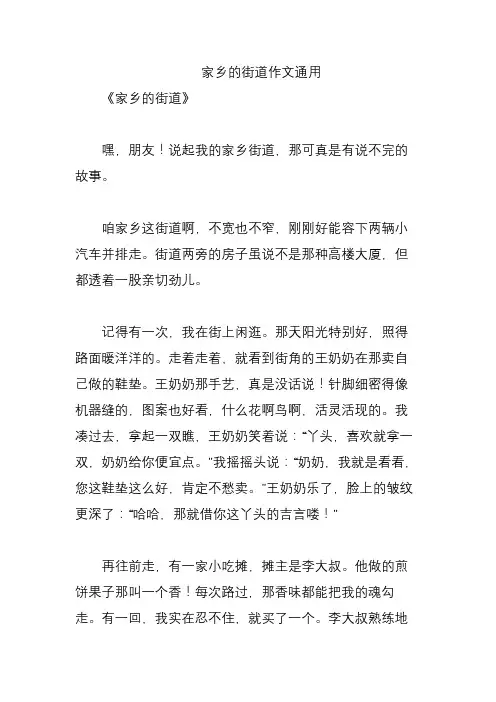 家乡的街道作文通用

《家乡的街道》

嘿，朋友！说起我的家乡街道，那可真是有说不完的故事。

咱家乡这街道啊，不宽也不窄，刚刚好能容下两辆小汽车并排走。街道两旁的房子虽说不是那种高楼大厦，但都透着一股亲切劲儿。

记得有一次，我在街上闲逛。那天阳光特别好，照得路面暖洋洋的。走着走着，就看到街角的王奶奶在那卖自己做的鞋垫。王奶奶那手艺，真是没话说！针脚细密得像机器缝的，图案也好看，什么花啊鸟啊，活灵活现的。我凑过去，拿起一双瞧，王奶奶笑着说：“丫头，喜欢就拿一双，奶奶给你便宜点。”我摇摇头说：“奶奶，我就是看看，您这鞋垫这么好，肯定不愁卖。”王奶奶乐了，脸上的皱纹更深了：“哈哈，那就借你这丫头的吉言喽！”

再往前走，有一家小吃摊，摊主是李大叔。他做的煎饼果子那叫一个香！每次路过，那香味都能把我的魂勾走。有一回，我实在忍不住，就买了一个。李大叔熟练地